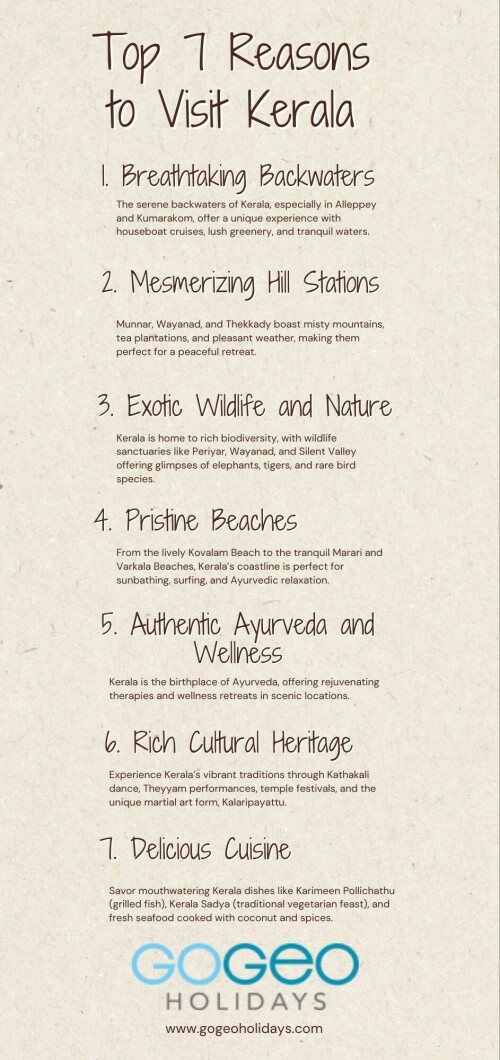 Top 7 Reasons to Visit Kerala

1. Breathtaking Backwaters

The serene backwaters of Kerala, especially in Alleppey and Kumarakom, offer a unique experience with houseboat cruises, lush greenery, and tranquil waters.

2. Mesmerizing Hill Stations

Munnar, Wayanad, and Thekkady boast misty mountains, tea plantations, and pleasant weather, making them perfect for a peaceful retreat.

3. Exotic Wildlife and Nature

Kerala is home to rich biodiversity, with wildlife sanctuaries like Periyar, Wayanad, and Silent Valley offering glimpses of elephants, tigers, and rare bird species.

4. Pristine Beaches

From the lively Kovalam Beach to the tranquil Marari and Varkala Beaches, Kerala's coastline is perfect for sunbathing, surfing, and Ayurvedic relaxation.

5. Authentic Ayurveda and Wellness

Kerala is the birthplace of Ayurveda, offering rejuvenating therapies and wellness retreats in scenic locations.

6. Rich Cultural Heritage

Experience Kerala's vibrant traditions through Kathakali dance, Theyyam performances, temple festivals, and the unique martial art form, Kalaripayattu.

7. Delicious Cuisine

Savor mouthwatering Kerala dishes like Karimeen Pollichathu (grilled fish), Kerala Sadya (traditional vegetarian feast), and fresh seafood cooked with coconut and spices.

GOGEO HOLIDAYS

www.gogeoholidays.com